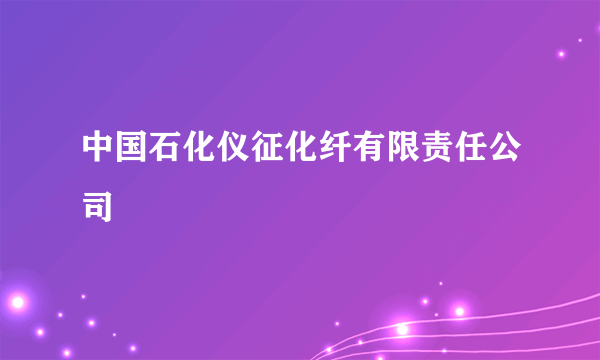 中国石化仪征化纤有限责任公司